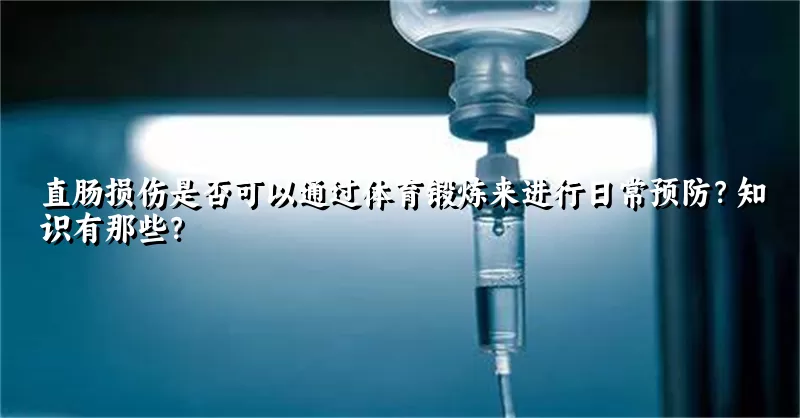 直肠损伤是否可以通过体育锻炼来进行日常预防？知识有那些？